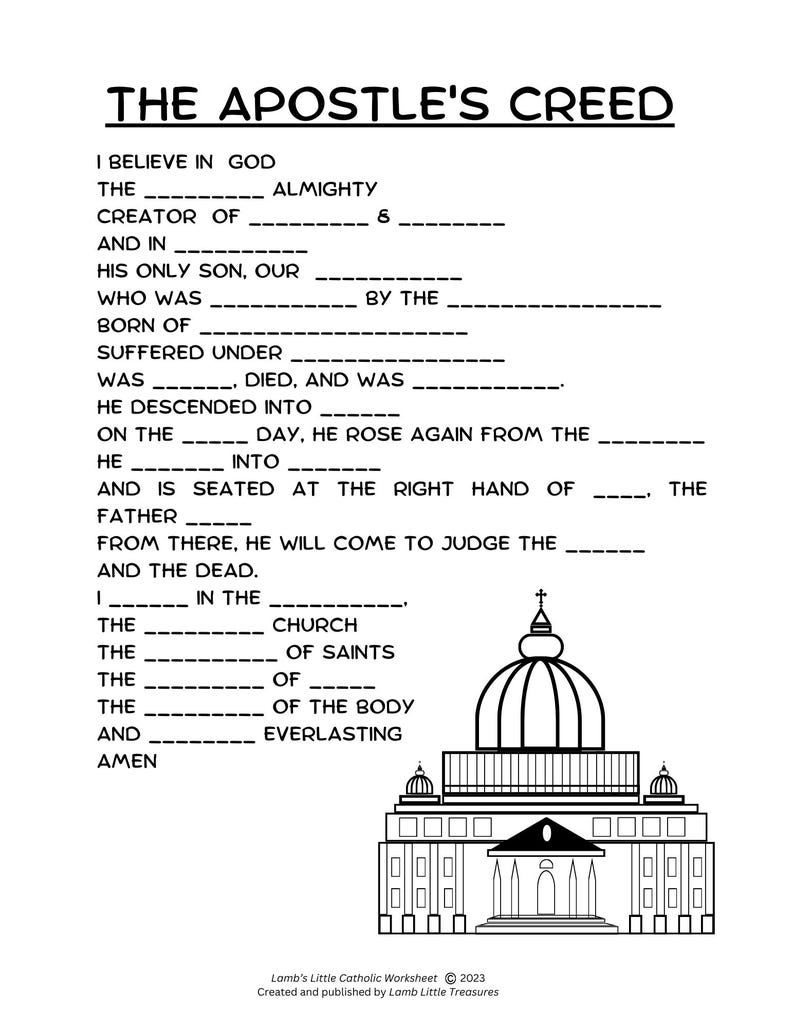 THE APOSTLE'S CREED

I BELIEVE IN GOD
THE _________ ALMIGHTY
CREATOR OF _________ & ________
AND IN __________
HIS ONLY SON, OUR ___________
WHO WAS ___________ BY THE ________________
BORN OF ____________________
SUFFERED UNDER ________________
WAS ______, DIED, AND WAS ___________.
HE DESCENDED INTO ______
ON THE _____ DAY, HE ROSE AGAIN FROM THE ________
HE _______ INTO _______
AND IS SEATED AT THE RIGHT HAND OF ____, THE FATHER _____
FROM THERE, HE WILL COME TO JUDGE THE ______
AND THE DEAD.
I ______ IN THE __________,
THE _________ CHURCH
THE __________ OF SAINTS
THE _________ OF _____
THE _________ OF THE BODY
AND ________ EVERLASTING
AMEN

Lamb's Little Catholic Worksheet © 2023
Created and published by Lamb Little Treasures